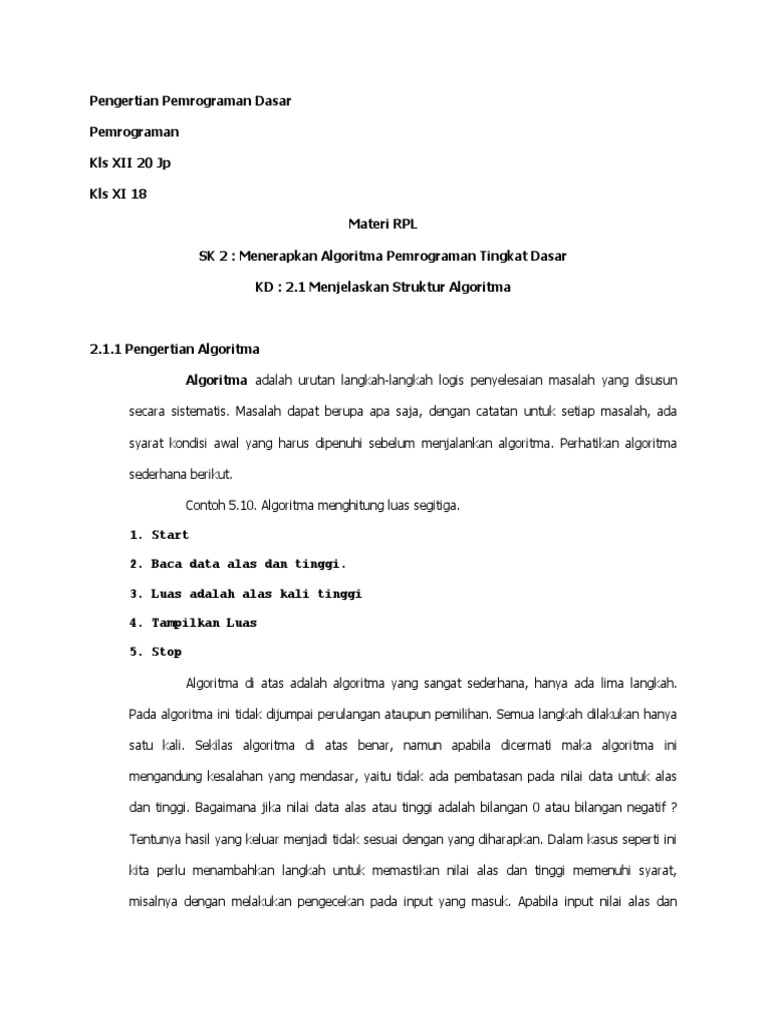 Pengertian Pemrograman Dasar

Pemrograman

Kls XII 20 Jp

Kls XI 18

Materi RPL

SK 2 : Menerapkan Algoritma Pemrograman Tingkat Dasar

KD : 2.1 Menjelaskan Struktur Algoritma

2.1.1 Pengertian Algoritma

Algoritma adalah urutan langkah-langkah logis penyelesaian masalah yang disusun secara sistematis. Masalah dapat berupa apa saja, dengan catatan untuk setiap masalah, ada syarat kondisi awal yang harus dipenuhi sebelum menjalankan algoritma. Perhatikan algoritma sederhana berikut.

Contoh 5.10. Algoritma menghitung luas segitiga.

1. Start

2. Baca data alas dan tinggi.

3. Luas adalah alas kali tinggi

4. Tampilkan Luas

5. Stop

Algoritma di atas adalah algoritma yang sangat sederhana, hanya ada lima langkah. Pada algoritma ini tidak dijumpai perulangan ataupun pemilihan. Semua langkah dilakukan hanya satu kali. Sekilas algoritma di atas benar, namun apabila dicermati maka algoritma ini mengandung kesalahan yang mendasar, yaitu tidak ada pembatasan pada nilai data untuk alas dan tinggi. Bagaimana jika nilai data alas atau tinggi adalah bilangan 0 atau bilangan negatif ? Tentunya hasil yang keluar menjadi tidak sesuai dengan yang diharapkan. Dalam kasus seperti ini kita perlu menambahkan langkah untuk memastikan nilai alas dan tinggi memenuhi syarat, misalnya dengan melakukan pengecekan pada input yang masuk. Apabila input nilai alas dan